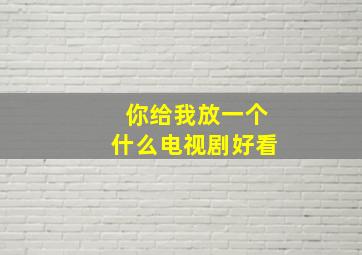 你给我放一个
什么电视剧好看